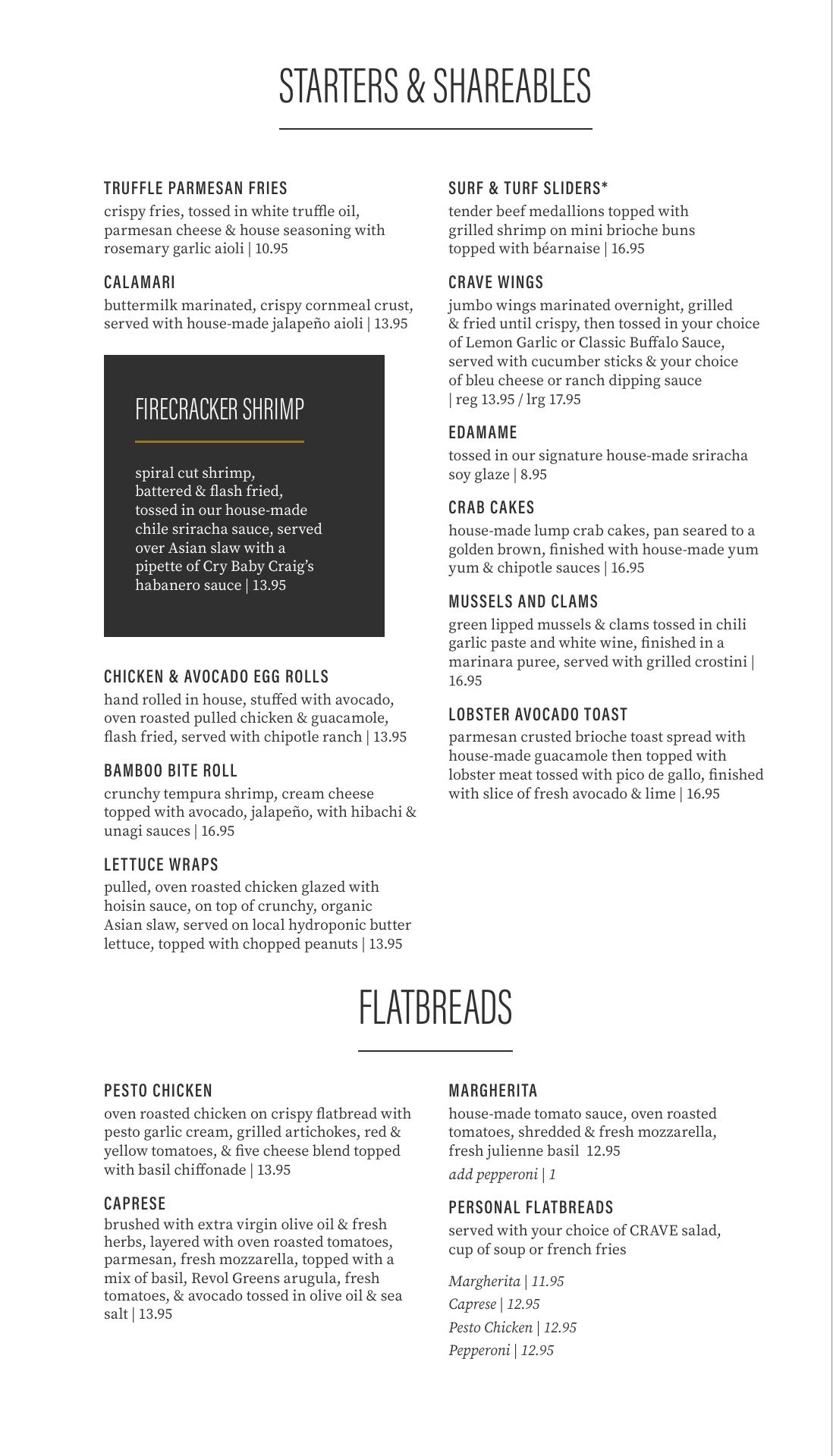 STARTERS & SHAREABLES

TRUFFLE PARMESAN FRIES
crispy fries, tossed in white truffle oil, parmesan cheese & house seasoning with rosemary garlic aioli | 10.95

CALAMARI
buttermilk marinated, crispy cornmeal crust, served with house-made jalapeño aioli | 13.95

FIRECRACKER SHRIMP
spiral cut shrimp, battered & flash fried, tossed in our house-made chile sriracha sauce, served over Asian slaw with a pipette of Cry Baby Craig's habanero sauce | 13.95

CHICKEN & AVOCADO EGG ROLLS
hand rolled in house, stuffed with avocado, oven roasted pulled chicken & guacamole, flash fried, served with chipotle ranch | 13.95

BAMBOO BITE ROLL
crunchy tempura shrimp, cream cheese topped with avocado, jalapeño, with hibachi & unagi sauces | 16.95

LETTUCE WRAPS
pulled, oven roasted chicken glazed with hoisin sauce, on top of crunchy, organic Asian slaw, served on local hydroponic butter lettuce, topped with chopped peanuts | 13.95

SURF & TURF SLIDERS*
tender beef medallions topped with grilled shrimp on mini brioche buns topped with béarnaise | 16.95

CRAVE WINGS
jumbo wings marinated overnight, grilled & fried until crispy, then tossed in your choice of Lemon Garlic or Classic Buffalo Sauce, served with cucumber sticks & your choice of bleu cheese or ranch dipping sauce | reg 13.95 / lrg 17.95

EDAMAME
tossed in our signature house-made sriracha soy glaze | 8.95

CRAB CAKES
house-made lump crab cakes, pan seared to a golden brown, finished with house-made yum yum & chipotle sauces | 16.95

MUSSELS AND CLAMS
green lipped mussels & clams tossed in chili garlic paste and white wine, finished in a marinara puree, served with grilled crostini | 16.95

LOBSTER AVOCADO TOAST
parmesan crusted brioche toast spread with house-made guacamole then topped with lobster meat tossed with pico de gallo, finished with slice of fresh avocado & lime | 16.95

FLATBREADS

PESTO CHICKEN
oven roasted chicken on crispy flatbread with pesto garlic cream, grilled artichokes, red & yellow tomatoes, & five cheese blend topped with basil chiffonade | 13.95

CAPRESE
brushed with extra virgin olive oil & fresh herbs, layered with oven roasted tomatoes, parmesan, fresh mozzarella, topped with a mix of basil, Revol Greens arugula, fresh tomatoes, & avocado tossed in olive oil & sea salt | 13.95

MARGHERITA
house-made tomato sauce, oven roasted tomatoes, shredded & fresh mozzarella, fresh julienne basil 12.95
add pepperoni | 1

PERSONAL FLATBREADS
served with your choice of CRAVE salad, cup of soup or french fries

Margherita | 11.95
Caprese | 12.95
Pesto Chicken | 12.95
Pepperoni | 12.95